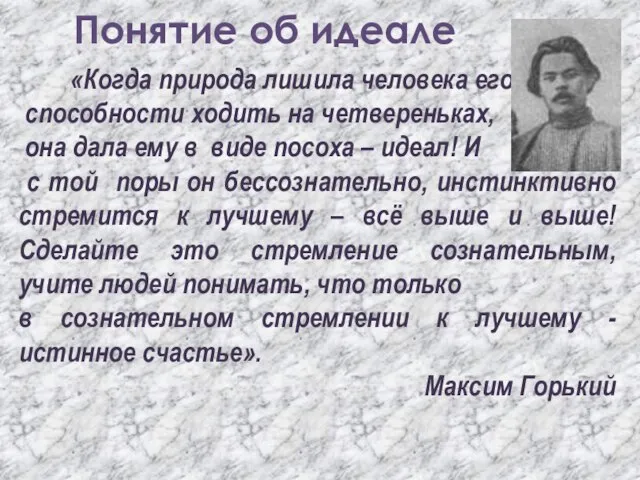 Понятие об идеале

«Когда природа лишила человека его способности ходить на четвереньках, она дала ему в виде посоха – идеал! И с той поры он бессознательно, инстинктивно стремится к лучшему – всё выше и выше! Сделайте это стремление сознательным, учите людей понимать, что только в сознательном стремлении к лучшему - истинное счастье».

Максим Горький